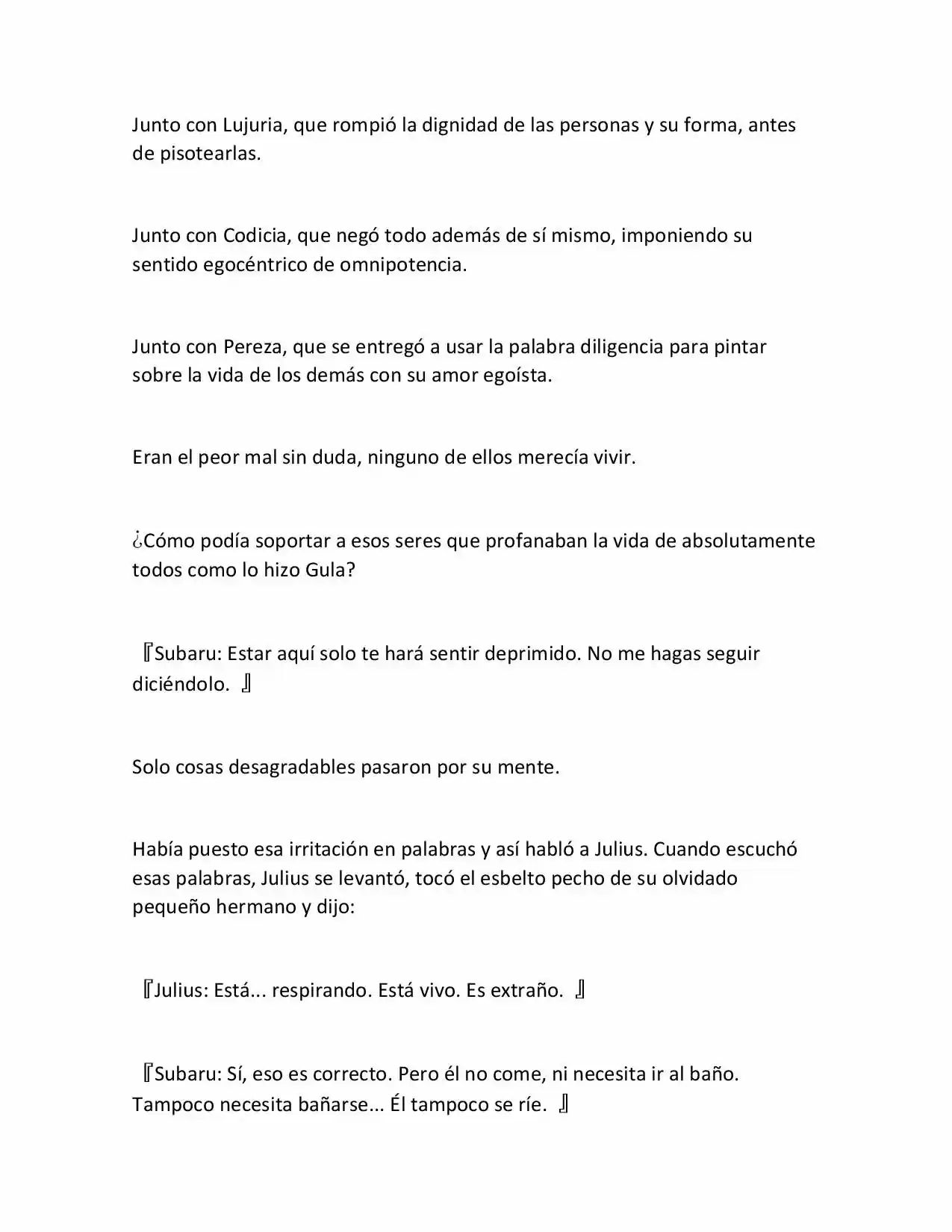 Junto con Lujuria, que rompió la dignidad de las personas y su forma, antes de pisotearlas.

Junto con Codicia, que negó todo además de sí mismo, imponiendo su sentido egocéntrico de omnipotencia.

Junto con Pereza, que se entregó a usar la palabra diligencia para pintar sobre la vida de los demás con su amor egoísta.

Eran el peor mal sin duda, ninguno de ellos merecía vivir.

¿Cómo podía soportar a esos seres que profanaban la vida de absolutamente todos como lo hizo Gula?

『Subaru: Estar aquí solo te hará sentir deprimido. No me hagas seguir diciéndolo. 』

Solo cosas desagradables pasaron por su mente.

Había puesto esa irritación en palabras y así habló a Julius. Cuando escuchó esas palabras, Julius se levantó, tocó el esbelto pecho de su olvidado pequeño hermano y dijo:

『Julius: Está... respirando. Está vivo. Es extraño. 』

『Subaru: Sí, eso es correcto. Pero él no come, ni necesita ir al baño. Tampoco necesita bañarse... Él tampoco se ríe. 』